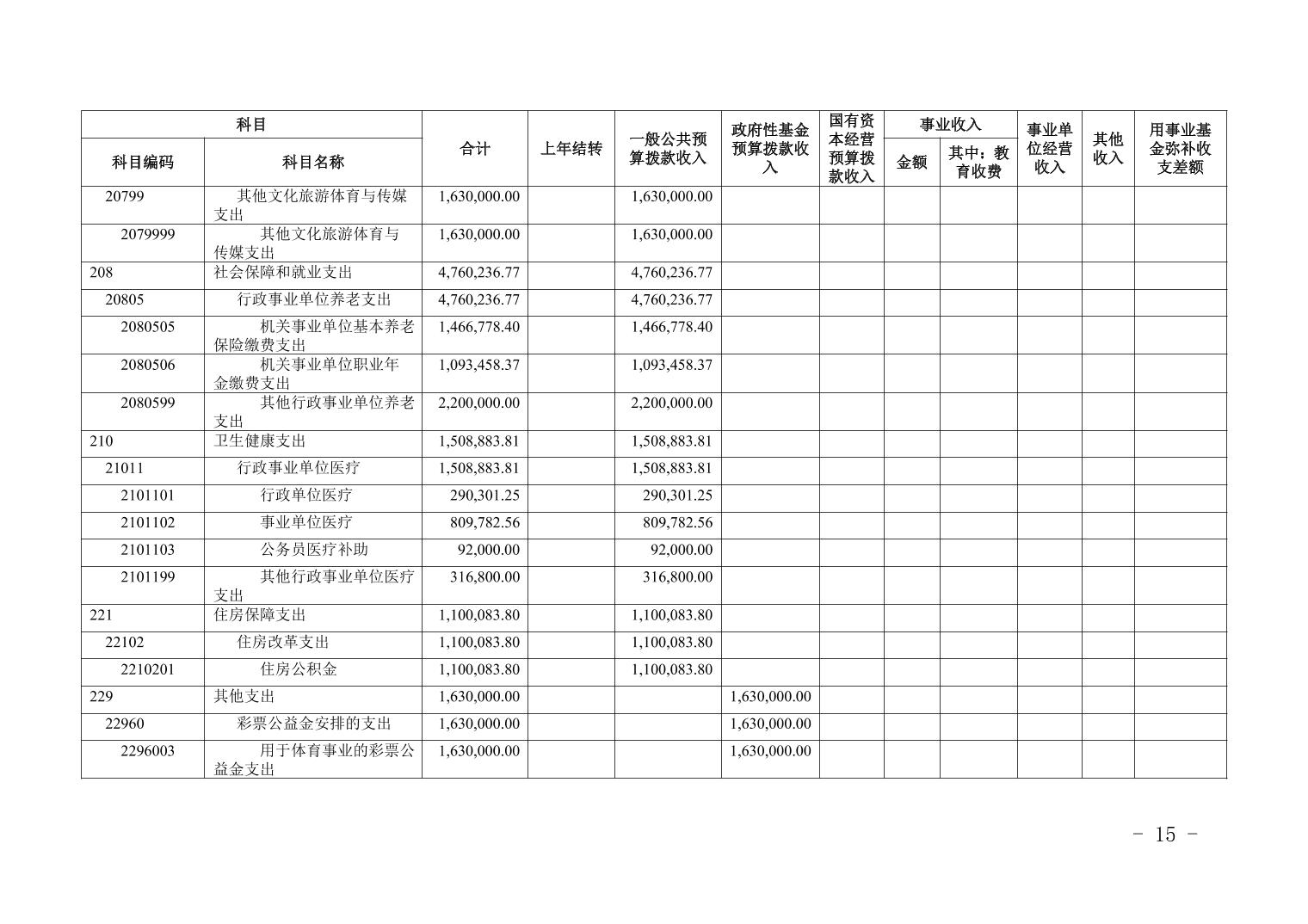 | 科目编码 | 科目名称 | 合计 | 上年结转 | 一般公共预算拨款收入 | 政府性基金预算拨款收入 | 国有资本经营预算拨款收入 | 事业收入 金额 | 事业收入 其中：教育收费 | 事业单位经营收入 | 其他收入 | 用事业基金弥补收支差额 |
|---|---|---|---|---|---|---|---|---|---|---|---|
| 20799 | 其他文化旅游体育与传媒支出 | 1,630,000.00 | | 1,630,000.00 | | | | | | | |
| 2079999 | 其他文化旅游体育与传媒支出 | 1,630,000.00 | | 1,630,000.00 | | | | | | | |
| 208 | 社会保障和就业支出 | 4,760,236.77 | | 4,760,236.77 | | | | | | | |
| 20805 | 行政事业单位养老支出 | 4,760,236.77 | | 4,760,236.77 | | | | | | | |
| 2080505 | 机关事业单位基本养老保险缴费支出 | 1,466,778.40 | | 1,466,778.40 | | | | | | | |
| 2080506 | 机关事业单位职业年金缴费支出 | 1,093,458.37 | | 1,093,458.37 | | | | | | | |
| 2080599 | 其他行政事业单位养老支出 | 2,200,000.00 | | 2,200,000.00 | | | | | | | |
| 210 | 卫生健康支出 | 1,508,883.81 | | 1,508,883.81 | | | | | | | |
| 21011 | 行政事业单位医疗 | 1,508,883.81 | | 1,508,883.81 | | | | | | | |
| 2101101 | 行政单位医疗 | 290,301.25 | | 290,301.25 | | | | | | | |
| 2101102 | 事业单位医疗 | 809,782.56 | | 809,782.56 | | | | | | | |
| 2101103 | 公务员医疗补助 | 92,000.00 | | 92,000.00 | | | | | | | |
| 2101199 | 其他行政事业单位医疗支出 | 316,800.00 | | 316,800.00 | | | | | | | |
| 221 | 住房保障支出 | 1,100,083.80 | | 1,100,083.80 | | | | | | | |
| 22102 | 住房改革支出 | 1,100,083.80 | | 1,100,083.80 | | | | | | | |
| 2210201 | 住房公积金 | 1,100,083.80 | | 1,100,083.80 | | | | | | | |
| 229 | 其他支出 | 1,630,000.00 | | | 1,630,000.00 | | | | | | |
| 22960 | 彩票公益金安排的支出 | 1,630,000.00 | | | 1,630,000.00 | | | | | | |
| 2296003 | 用于体育事业的彩票公益金支出 | 1,630,000.00 | | | 1,630,000.00 | | | | | | |

- 15 -